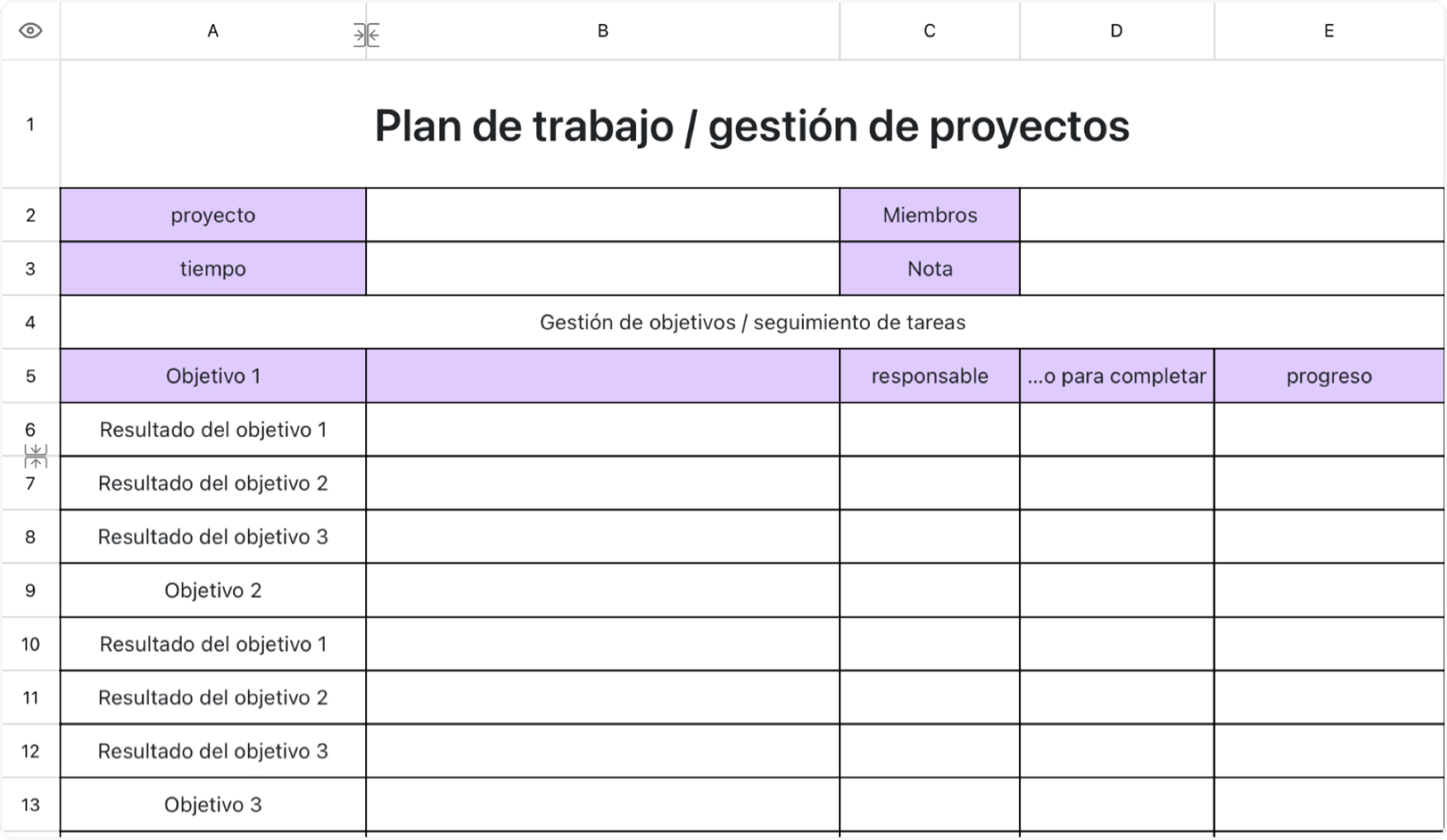 |  | A | B | C | D | E |
|---|---|---|---|---|---|
| 1 | Plan de trabajo / gestión de proyectos | | | | |
| 2 | proyecto | | Miembros | | |
| 3 | tiempo | | Nota | | |
| 4 | Gestión de objetivos / seguimiento de tareas | | | | |
| 5 | Objetivo 1 | | responsable | ...o para completar | progreso |
| 6 | Resultado del objetivo 1 | | | | |
| 7 | Resultado del objetivo 2 | | | | |
| 8 | Resultado del objetivo 3 | | | | |
| 9 | Objetivo 2 | | | | |
| 10 | Resultado del objetivo 1 | | | | |
| 11 | Resultado del objetivo 2 | | | | |
| 12 | Resultado del objetivo 3 | | | | |
| 13 | Objetivo 3 | | | | |